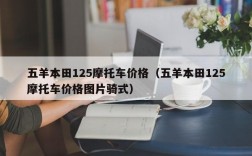 五羊本田125摩托车价格（五羊本田125摩托车价格图片骑式）